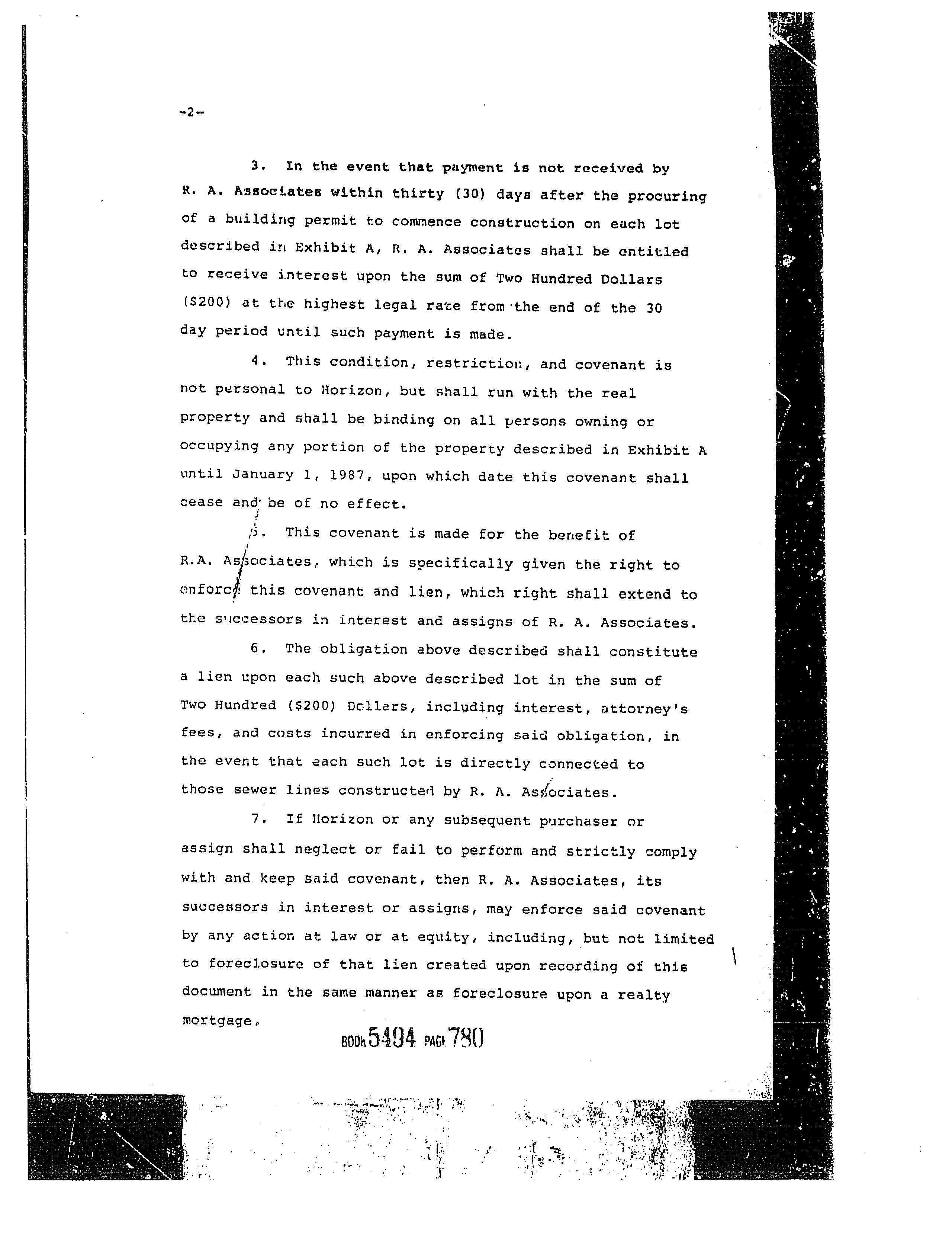 -2-

3. In the event that payment is not received by R. A. Associates within thirty (30) days after the procuring of a building permit to commence construction on each lot described in Exhibit A, R. A. Associates shall be entitled to receive interest upon the sum of Two Hundred Dollars ($200) at the highest legal rate from the end of the 30 day period until such payment is made.

4. This condition, restriction, and covenant is not personal to Horizon, but shall run with the real property and shall be binding on all persons owning or occupying any portion of the property described in Exhibit A until January 1, 1987, upon which date this covenant shall cease and be of no effect.

5. This covenant is made for the benefit of R.A. Associates, which is specifically given the right to enforce this covenant and lien, which right shall extend to the successors in interest and assigns of R. A. Associates.

6. The obligation above described shall constitute a lien upon each such above described lot in the sum of Two Hundred ($200) Dollars, including interest, attorney's fees, and costs incurred in enforcing said obligation, in the event that each such lot is directly connected to those sewer lines constructed by R. A. Associates.

7. If Horizon or any subsequent purchaser or assign shall neglect or fail to perform and strictly comply with and keep said covenant, then R. A. Associates, its successors in interest or assigns, may enforce said covenant by any action at law or at equity, including, but not limited to foreclosure of that lien created upon recording of this document in the same manner as foreclosure upon a realty mortgage.

BOOK 5494 PAGE 780